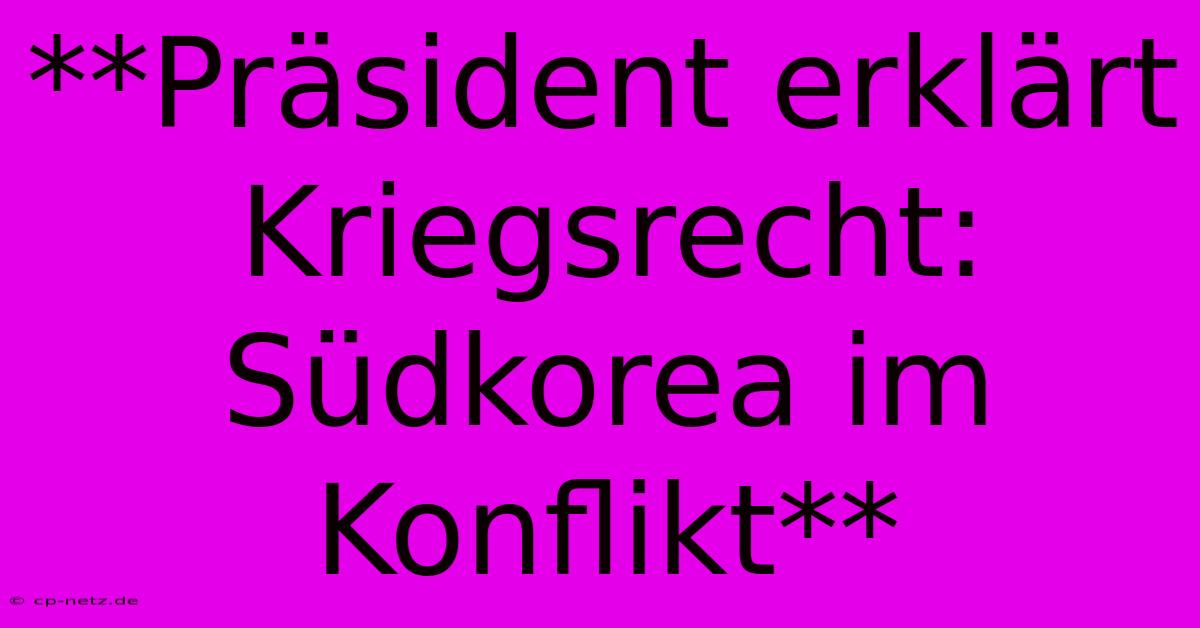 **Präsident erklärt Kriegsrecht: Südkorea im Konflikt**

© cp-netz.de